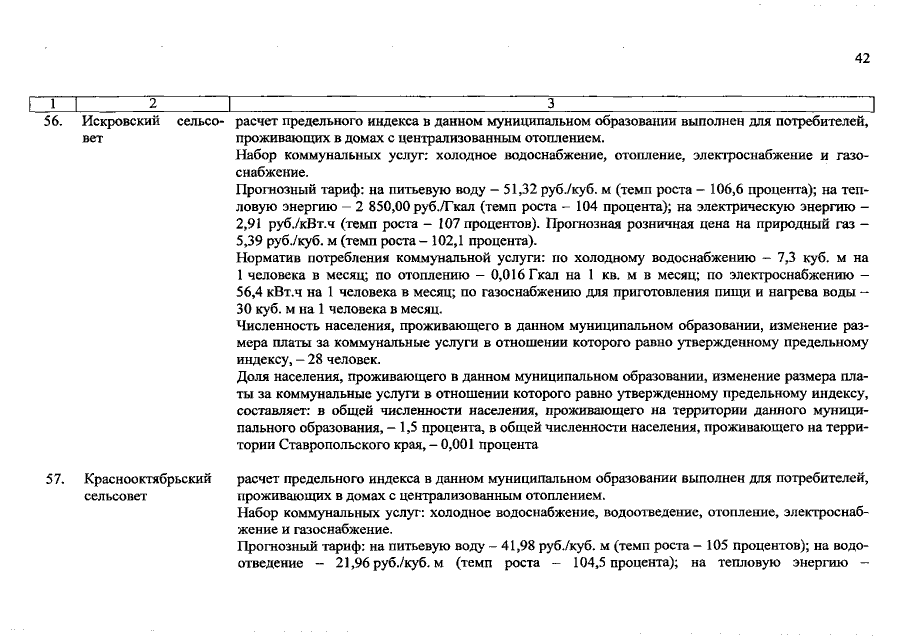 42

| 1 | 2 | 3 |
|---|---|---|
| 56. | Искровский сельсовет | расчет предельного индекса в данном муниципальном образовании выполнен для потребителей, проживающих в домах с централизованным отоплением.<br>Набор коммунальных услуг: холодное водоснабжение, отопление, электроснабжение и газоснабжение.<br>Прогнозный тариф: на питьевую воду – 51,32 руб./куб. м (темп роста – 106,6 процента); на тепловую энергию – 2 850,00 руб./Гкал (темп роста – 104 процента); на электрическую энергию – 2,91 руб./кВт.ч (темп роста – 107 процентов). Прогнозная розничная цена на природный газ – 5,39 руб./куб. м (темп роста – 102,1 процента).<br>Норматив потребления коммунальной услуги: по холодному водоснабжению – 7,3 куб. м на 1 человека в месяц; по отоплению – 0,016 Гкал на 1 кв. м в месяц; по электроснабжению – 56,4 кВт.ч на 1 человека в месяц; по газоснабжению для приготовления пищи и нагрева воды – 30 куб. м на 1 человека в месяц.<br>Численность населения, проживающего в данном муниципальном образовании, изменение размера платы за коммунальные услуги в отношении которого равно утвержденному предельному индексу, – 28 человек.<br>Доля населения, проживающего в данном муниципальном образовании, изменение размера платы за коммунальные услуги в отношении которого равно утвержденному предельному индексу, составляет: в общей численности населения, проживающего на территории данного муниципального образования, – 1,5 процента, в общей численности населения, проживающего на территории Ставропольского края, – 0,001 процента |
| 57. | Краснооктябрьский сельсовет | расчет предельного индекса в данном муниципальном образовании выполнен для потребителей, проживающих в домах с централизованным отоплением.<br>Набор коммунальных услуг: холодное водоснабжение, водоотведение, отопление, электроснабжение и газоснабжение.<br>Прогнозный тариф: на питьевую воду – 41,98 руб./куб. м (темп роста – 105 процентов); на водоотведение – 21,96 руб./куб. м (темп роста – 104,5 процента); на тепловую энергию – |